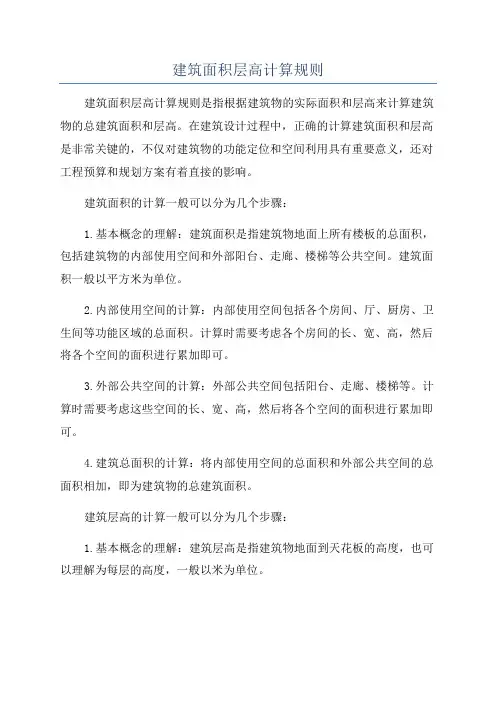 建筑面积层高计算规则

建筑面积层高计算规则是指根据建筑物的实际面积和层高来计算建筑物的总建筑面积和层高。在建筑设计过程中，正确的计算建筑面积和层高是非常关键的，不仅对建筑物的功能定位和空间利用具有重要意义，还对工程预算和规划方案有着直接的影响。

建筑面积的计算一般可以分为几个步骤：

1.基本概念的理解：建筑面积是指建筑物地面上所有楼板的总面积，包括建筑物的内部使用空间和外部阳台、走廊、楼梯等公共空间。建筑面积一般以平方米为单位。

2.内部使用空间的计算：内部使用空间包括各个房间、厅、厨房、卫生间等功能区域的总面积。计算时需要考虑各个房间的长、宽、高，然后将各个空间的面积进行累加即可。

3.外部公共空间的计算：外部公共空间包括阳台、走廊、楼梯等。计算时需要考虑这些空间的长、宽、高，然后将各个空间的面积进行累加即可。

4.建筑总面积的计算：将内部使用空间的总面积和外部公共空间的总面积相加，即为建筑物的总建筑面积。

建筑层高的计算一般可以分为几个步骤：

1.基本概念的理解：建筑层高是指建筑物地面到天花板的高度，也可以理解为每层的高度，一般以米为单位。